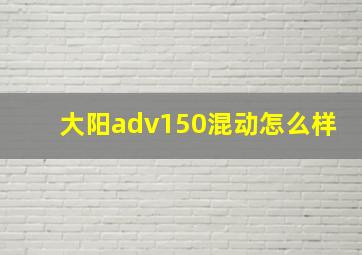 大阳adv150混动怎么样